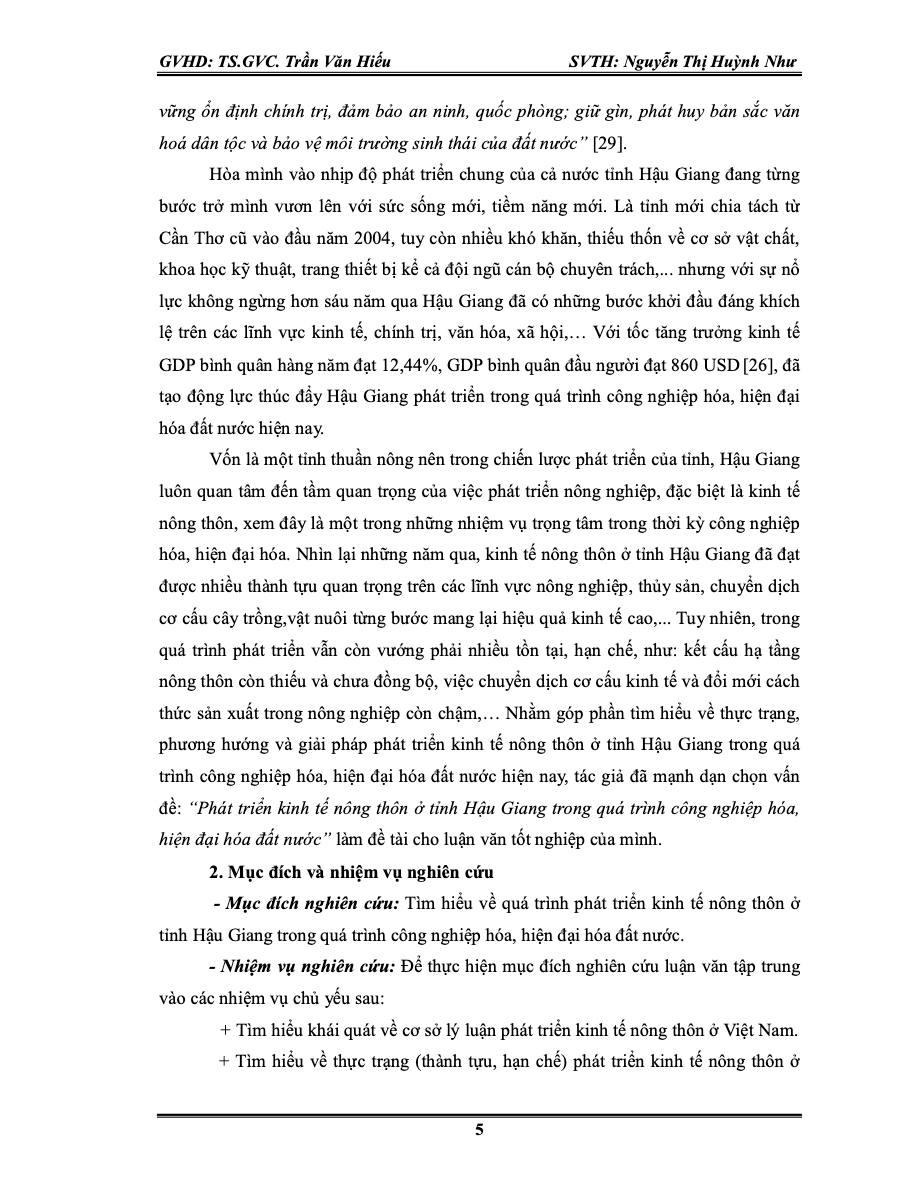 GVHD: TS.GVC. Trần Văn Hiếu SVTH: Nguyễn Thị Huỳnh Như

vững ổn định chính trị, đảm bảo an ninh, quốc phòng; giữ gìn, phát huy bản sắc văn hoá dân tộc và bảo vệ môi trường sinh thái của đất nước" [29].

Hòa mình vào nhịp độ phát triển chung của cả nước tỉnh Hậu Giang đang từng bước trở mình vươn lên với sức sống mới, tiềm năng mới. Là tỉnh mới chia tách từ Cần Thơ cũ vào đầu năm 2004, tuy còn nhiều khó khăn, thiếu thốn về cơ sở vật chất, khoa học kỹ thuật, trang thiết bị kể cả đội ngũ cán bộ chuyên trách,... nhưng với sự nổ lực không ngừng hơn sáu năm qua Hậu Giang đã có những bước khởi đầu đáng khích lệ trên các lĩnh vực kinh tế, chính trị, văn hóa, xã hội,… Với tốc tăng trưởng kinh tế GDP bình quân hàng năm đạt 12,44%, GDP bình quân đầu người đạt 860 USD [26], đã tạo động lực thúc đẩy Hậu Giang phát triển trong quá trình công nghiệp hóa, hiện đại hóa đất nước hiện nay.

Vốn là một tỉnh thuần nông nên trong chiến lược phát triển của tỉnh, Hậu Giang luôn quan tâm đến tầm quan trọng của việc phát triển nông nghiệp, đặc biệt là kinh tế nông thôn, xem đây là một trong những nhiệm vụ trọng tâm trong thời kỳ công nghiệp hóa, hiện đại hóa. Nhìn lại những năm qua, kinh tế nông thôn ở tỉnh Hậu Giang đã đạt được nhiều thành tựu quan trọng trên các lĩnh vực nông nghiệp, thủy sản, chuyển dịch cơ cấu cây trồng,vật nuôi từng bước mang lại hiệu quả kinh tế cao,... Tuy nhiên, trong quá trình phát triển vẫn còn vướng phải nhiều tồn tại, hạn chế, như: kết cấu hạ tầng nông thôn còn thiếu và chưa đồng bộ, việc chuyển dịch cơ cấu kinh tế và đổi mới cách thức sản xuất trong nông nghiệp còn chậm,… Nhằm góp phần tìm hiểu về thực trạng, phương hướng và giải pháp phát triển kinh tế nông thôn ở tỉnh Hậu Giang trong quá trình công nghiệp hóa, hiện đại hóa đất nước hiện nay, tác giả đã mạnh dạn chọn vấn đề: "Phát triển kinh tế nông thôn ở tỉnh Hậu Giang trong quá trình công nghiệp hóa, hiện đại hóa đất nước" làm đề tài cho luận văn tốt nghiệp của mình.

2. Mục đích và nhiệm vụ nghiên cứu

- Mục đích nghiên cứu: Tìm hiểu về quá trình phát triển kinh tế nông thôn ở tỉnh Hậu Giang trong quá trình công nghiệp hóa, hiện đại hóa đất nước.

- Nhiệm vụ nghiên cứu: Để thực hiện mục đích nghiên cứu luận văn tập trung vào các nhiệm vụ chủ yếu sau:

+ Tìm hiểu khái quát về cơ sở lý luận phát triển kinh tế nông thôn ở Việt Nam.

+ Tìm hiểu về thực trạng (thành tựu, hạn chế) phát triển kinh tế nông thôn ở

5